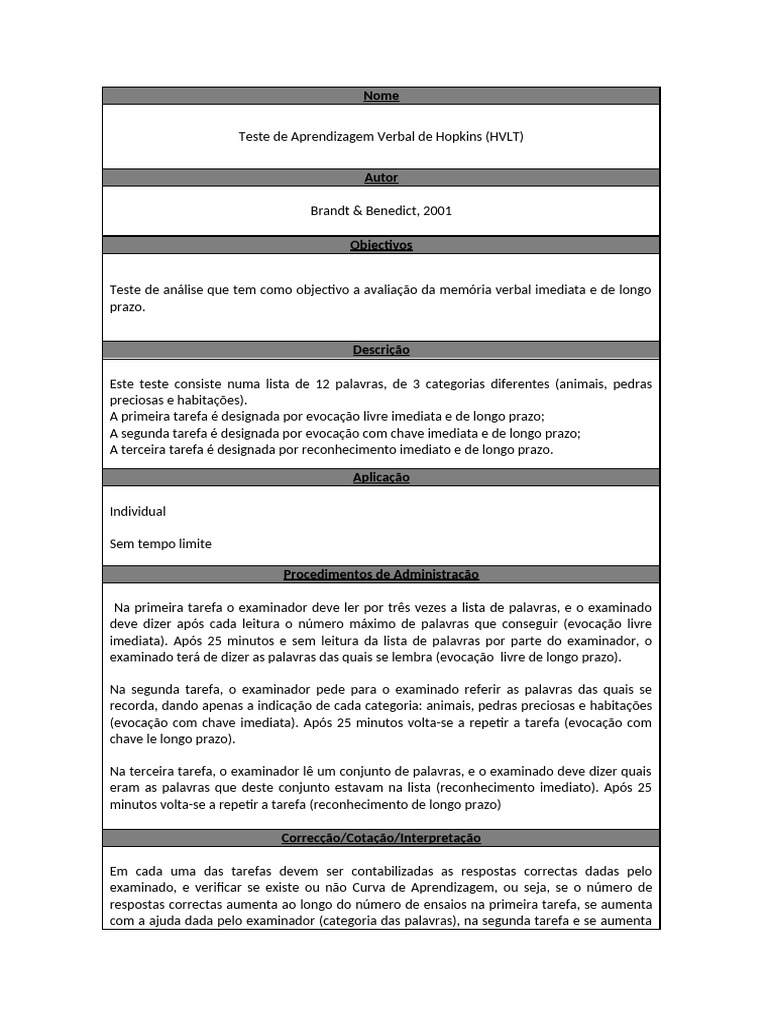 Nome

Teste de Aprendizagem Verbal de Hopkins (HVLT)

Autor

Brandt & Benedict, 2001

Objectivos

Teste de análise que tem como objectivo a avaliação da memória verbal imediata e de longo prazo.

Descrição

Este teste consiste numa lista de 12 palavras, de 3 categorias diferentes (animais, pedras preciosas e habitações).
A primeira tarefa é designada por evocação livre imediata e de longo prazo;
A segunda tarefa é designada por evocação com chave imediata e de longo prazo;
A terceira tarefa é designada por reconhecimento imediato e de longo prazo.

Aplicação

Individual

Sem tempo limite

Procedimentos de Administração

Na primeira tarefa o examinador deve ler por três vezes a lista de palavras, e o examinado deve dizer após cada leitura o número máximo de palavras que conseguir (evocação livre imediata). Após 25 minutos e sem leitura da lista de palavras por parte do examinador, o examinado terá de dizer as palavras das quais se lembra (evocação livre de longo prazo).

Na segunda tarefa, o examinador pede para o examinado referir as palavras das quais se recorda, dando apenas a indicação de cada categoria: animais, pedras preciosas e habitações (evocação com chave imediata). Após 25 minutos volta-se a repetir a tarefa (evocação com chave le longo prazo).

Na terceira tarefa, o examinador lê um conjunto de palavras, e o examinado deve dizer quais eram as palavras que deste conjunto estavam na lista (reconhecimento imediato). Após 25 minutos volta-se a repetir a tarefa (reconhecimento de longo prazo)

Correcção/Cotação/Interpretação

Em cada uma das tarefas devem ser contabilizadas as respostas correctas dadas pelo examinado, e verificar se existe ou não Curva de Aprendizagem, ou seja, se o número de respostas correctas aumenta ao longo do número de ensaios na primeira tarefa, se aumenta com a ajuda dada pelo examinador (categoria das palavras), na segunda tarefa e se aumenta